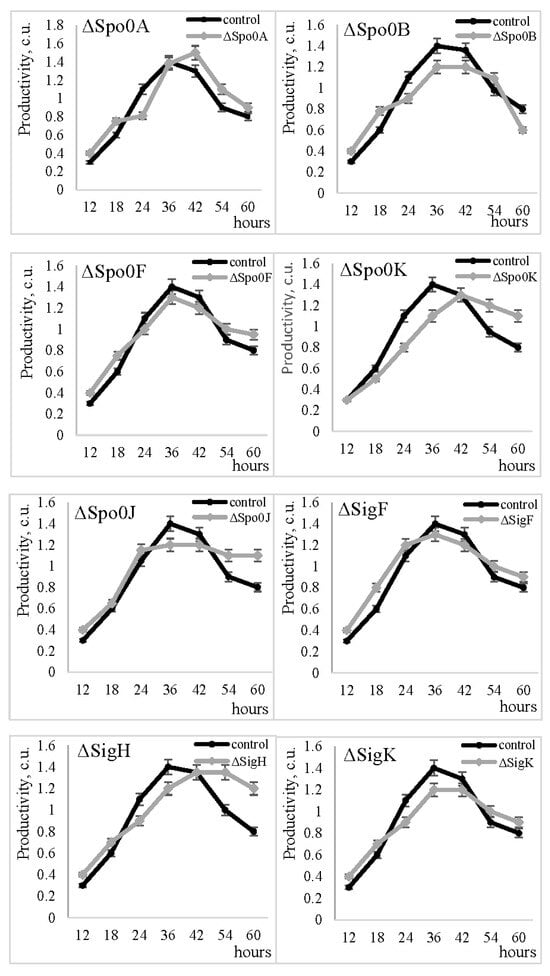 ΔSpo0A
control
ΔSpo0A
Productivity, c.u.
1.8
1.6
1.4
1.2
1
0.8
0.6
0.4
0.2
0
12 18 24 36 42 54 60
hours

ΔSpo0B
control
ΔSpo0B
Productivity, c.u.
1.6
1.4
1.2
1
0.8
0.6
0.4
0.2
0
12 18 24 36 42 54 60
hours

ΔSpo0F
control
ΔSpo0F
Productivity, c.u.
1.6
1.4
1.2
1
0.8
0.6
0.4
0.2
0
12 18 24 36 42 54 60
hours

ΔSpo0K
control
ΔSpo0K
Productivity, c.u.
1.6
1.4
1.2
1
0.8
0.6
0.4
0.2
0
12 18 24 36 42 54 60
hours

ΔSpo0J
control
ΔSpo0J
Productivity, c.u.
1.6
1.4
1.2
1
0.8
0.6
0.4
0.2
0
12 18 24 36 42 54 60
hours

ΔSigF
control
ΔSigF
Productivity, c.u.
1.6
1.4
1.2
1
0.8
0.6
0.4
0.2
0
12 18 24 36 42 54 60
hours

ΔSigH
control
ΔSigH
Productivity, c.u.
1.6
1.4
1.2
1
0.8
0.6
0.4
0.2
0
12 18 24 36 42 54 60
hours

ΔSigK
control
ΔSigK
Productivity, c.u.
1.6
1.4
1.2
1
0.8
0.6
0.4
0.2
0
12 18 24 36 42 54 60
hours